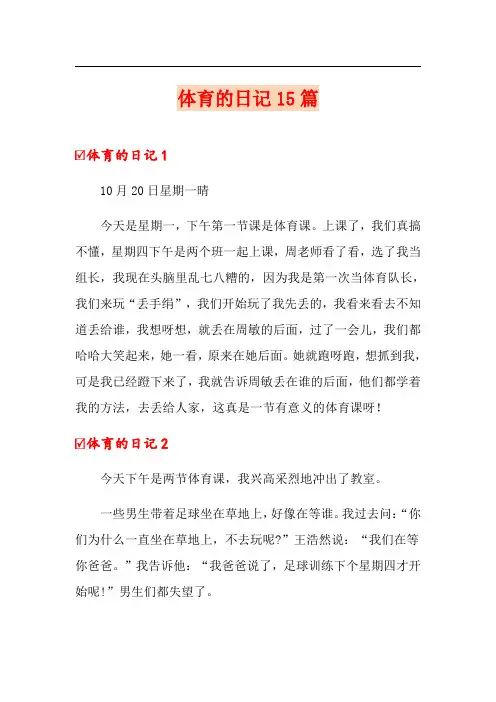 体育的日记15篇

☑体育的日记1

10月20日星期一晴

今天是星期一，下午第一节课是体育课。上课了，我们真搞不懂，星期四下午是两个班一起上课，周老师看了看，选了我当组长，我现在头脑里乱七八糟的，因为我是第一次当体育队长，我们来玩“丢手绢”，我们开始玩了我先丢的，我看来看去不知道丢给谁，我想呀想，就丢在周敏的后面，过了一会儿，我们都哈哈大笑起来，她一看，原来在她后面。她就跑呀跑，想抓到我，可是我已经蹬下来了，我就告诉周敏丢在谁的后面，他们都学着我的方法，去丢给人家，这真是一节有意义的体育课呀！

☑体育的日记2

今天下午是两节体育课，我兴高采烈地冲出了教室。

一些男生带着足球坐在草地上，好像在等谁。我过去问：“你们为什么一直坐在草地上，不去玩呢?”王浩然说：“我们在等你爸爸。”我告诉他：“我爸爸说了，足球训练下个星期四才开始呢!”男生们都失望了。